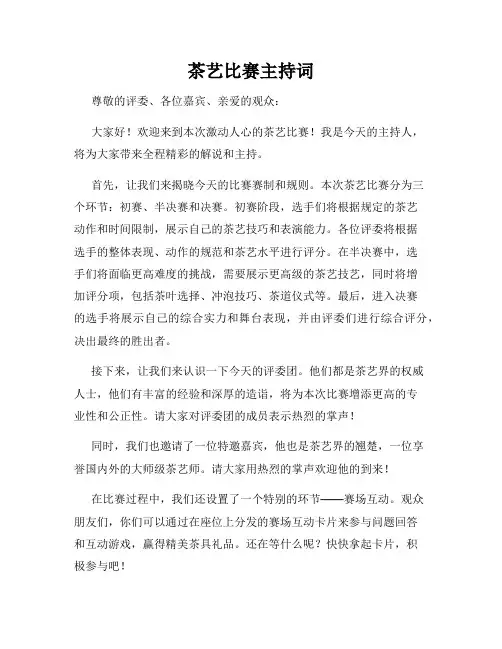 茶艺比赛主持词

尊敬的评委、各位嘉宾、亲爱的观众：

大家好！欢迎来到本次激动人心的茶艺比赛！我是今天的主持人，将为大家带来全程精彩的解说和主持。

首先，让我们来揭晓今天的比赛赛制和规则。本次茶艺比赛分为三个环节：初赛、半决赛和决赛。初赛阶段，选手们将根据规定的茶艺动作和时间限制，展示自己的茶艺技巧和表演能力。各位评委将根据选手的整体表现、动作的规范和茶艺水平进行评分。在半决赛中，选手们将面临更高难度的挑战，需要展示更高级的茶艺技艺，同时将增加评分项，包括茶叶选择、冲泡技巧、茶道仪式等。最后，进入决赛的选手将展示自己的综合实力和舞台表现，并由评委们进行综合评分，决出最终的胜出者。

接下来，让我们来认识一下今天的评委团。他们都是茶艺界的权威人士，他们有丰富的经验和深厚的造诣，将为本次比赛增添更高的专业性和公正性。请大家对评委团的成员表示热烈的掌声！

同时，我们也邀请了一位特邀嘉宾，他也是茶艺界的翘楚，一位享誉国内外的大师级茶艺师。请大家用热烈的掌声欢迎他的到来！

在比赛过程中，我们还设置了一个特别的环节——赛场互动。观众朋友们，你们可以通过在座位上分发的赛场互动卡片来参与问题回答和互动游戏，赢得精美茶具礼品。还在等什么呢？快快拿起卡片，积极参与吧！